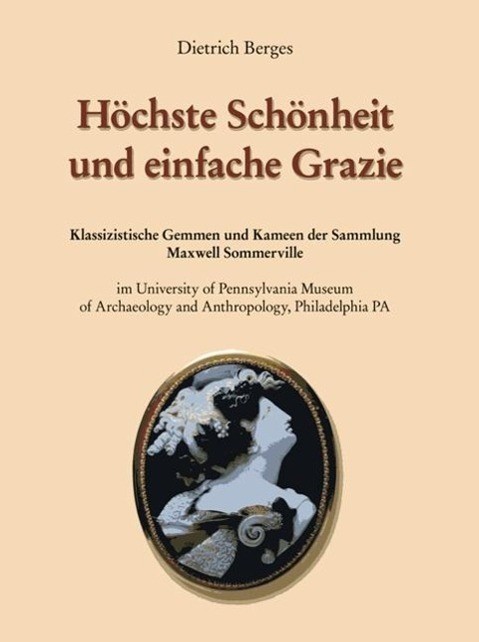 Dietrich Berges

Höchste Schönheit und einfache Grazie

Klassizistische Gemmen und Kameen der Sammlung Maxwell Sommerville

im University of Pennsylvania Museum of Archaeology and Anthropology, Philadelphia PA